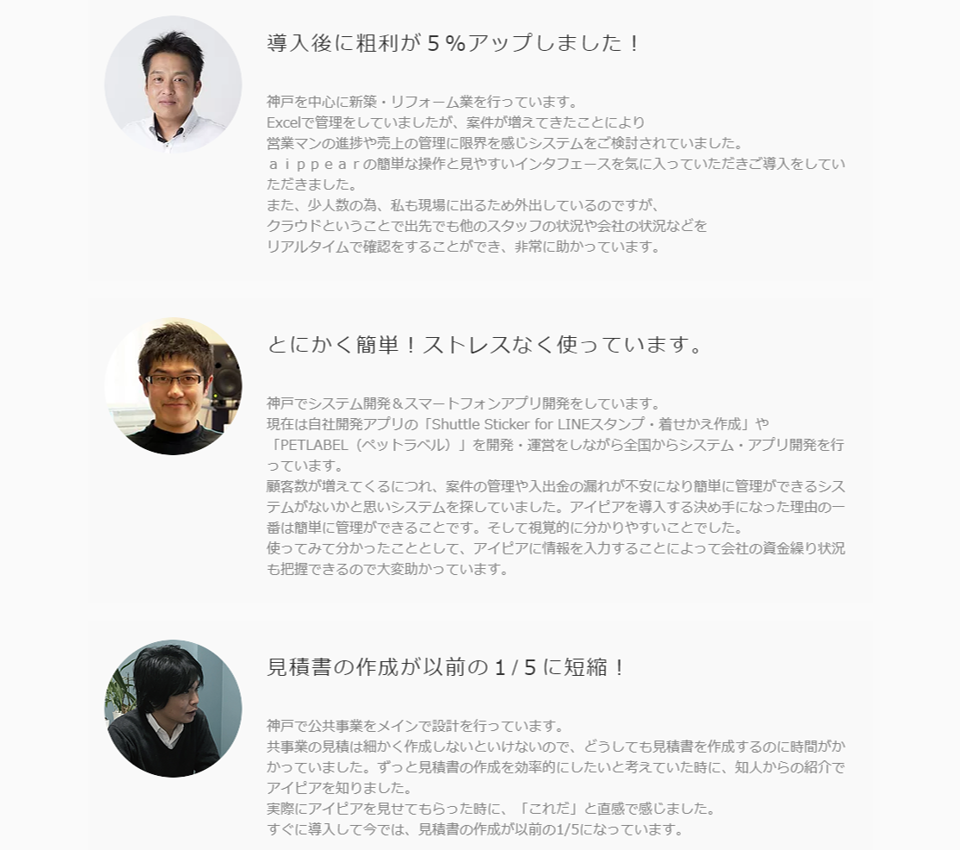 導入後に粗利が５％アップしました！

神戸を中心に新築・リフォーム業を行っています。
Excelで管理をしていましたが、案件が増えてきたことにより
営業マンの進捗や売上の管理に限界を感じシステムをご検討されていました。
ａｉｐｐｅａｒの簡単な操作と見やすいインタフェースを気に入っていただきご導入をしていただきました。
また、少人数の為、私も現場に出るため外出しているのですが、
クラウドということで出先でも他のスタッフの状況や会社の状況などを
リアルタイムで確認をすることができ、非常に助かっています。

とにかく簡単！ストレスなく使っています。

神戸でシステム開発＆スマートフォンアプリ開発をしています。
現在は自社開発アプリの「Shuttle Sticker for LINEスタンプ・着せかえ作成」や
「PETLABEL（ペットラベル）」を開発・運営をしながら全国からシステム・アプリ開発を行っています。
顧客数が増えてくるにつれ、案件の管理や入出金の漏れが不安になり簡単に管理ができるシステムがないかと思いシステムを探していました。アイピアを導入する決め手になった理由の一番は簡単に管理ができることです。そして視覚的に分かりやすいことでした。
使ってみて分かったこととして、アイピアに情報を入力することによって会社の資金繰り状況も把握できるので大変助かっています。

見積書の作成が以前の１/５に短縮！

神戸で公共事業をメインで設計を行っています。
共事業の見積は細かく作成しないといけないので、どうしても見積書を作成するのに時間がかかっていました。ずっと見積書の作成を効率的にしたいと考えていた時に、知人からの紹介でアイピアを知りました。
実際にアイピアを見せてもらった時に、「これだ」と直感で感じました。
すぐに導入して今では、見積書の作成が以前の1/5になっています。